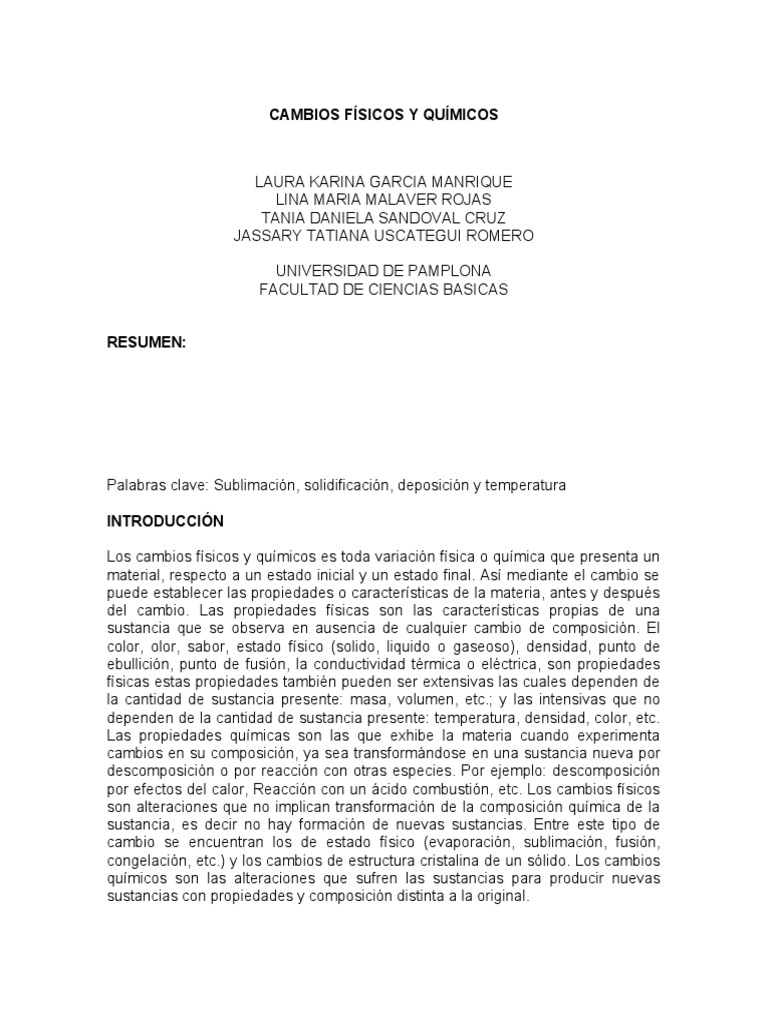 CAMBIOS FÍSICOS Y QUÍMICOS

LAURA KARINA GARCIA MANRIQUE
LINA MARIA MALAVER ROJAS
TANIA DANIELA SANDOVAL CRUZ
JASSARY TATIANA USCATEGUI ROMERO

UNIVERSIDAD DE PAMPLONA
FACULTAD DE CIENCIAS BASICAS

RESUMEN:

Palabras clave: Sublimación, solidificación, deposición y temperatura

INTRODUCCIÓN

Los cambios físicos y químicos es toda variación física o química que presenta un material, respecto a un estado inicial y un estado final. Así mediante el cambio se puede establecer las propiedades o características de la materia, antes y después del cambio. Las propiedades físicas son las características propias de una sustancia que se observa en ausencia de cualquier cambio de composición. El color, olor, sabor, estado físico (solido, liquido o gaseoso), densidad, punto de ebullición, punto de fusión, la conductividad térmica o eléctrica, son propiedades físicas estas propiedades también pueden ser extensivas las cuales dependen de la cantidad de sustancia presente: masa, volumen, etc.; y las intensivas que no dependen de la cantidad de sustancia presente: temperatura, densidad, color, etc. Las propiedades químicas son las que exhibe la materia cuando experimenta cambios en su composición, ya sea transformándose en una sustancia nueva por descomposición o por reacción con otras especies. Por ejemplo: descomposición por efectos del calor, Reacción con un ácido combustión, etc. Los cambios físicos son alteraciones que no implican transformación de la composición química de la sustancia, es decir no hay formación de nuevas sustancias. Entre este tipo de cambio se encuentran los de estado físico (evaporación, sublimación, fusión, congelación, etc.) y los cambios de estructura cristalina de un sólido. Los cambios químicos son las alteraciones que sufren las sustancias para producir nuevas sustancias con propiedades y composición distinta a la original.